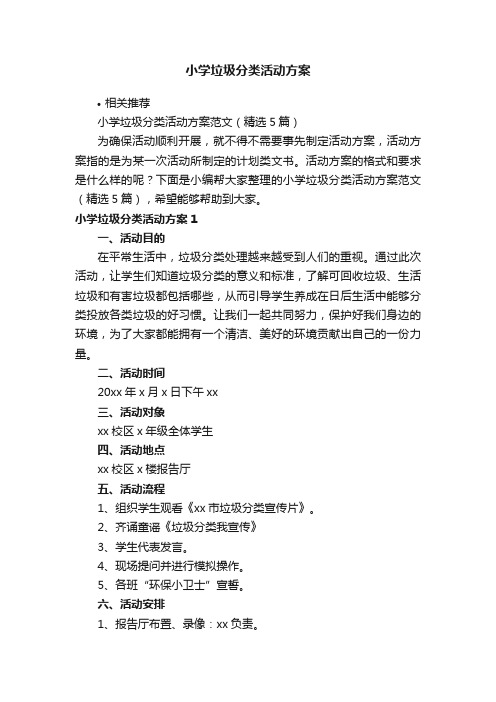 小学垃圾分类活动方案

• 相关推荐

小学垃圾分类活动方案范文（精选 5 篇）

为确保活动顺利开展，就不得不需要事先制定活动方案，活动方案指的是为某一次活动所制定的计划类文书。活动方案的格式和要求是什么样的呢？下面是小编帮大家整理的小学垃圾分类活动方案范文（精选 5 篇），希望能够帮助到大家。

小学垃圾分类活动方案 1

一、活动目的

在平常生活中，垃圾分类处理越来越受到人们的重视。通过此次活动，让学生们知道垃圾分类的意义和标准，了解可回收垃圾、生活垃圾和有害垃圾都包括哪些，从而引导学生养成在日后生活中能够分类投放各类垃圾的好习惯。让我们一起共同努力，保护好我们身边的环境，为了大家都能拥有一个清洁、美好的环境贡献出自己的一份力量。

二、活动时间

20xx 年 x 月 x 日下午 xx

三、活动对象

xx 校区 x 年级全体学生

四、活动地点

xx 校区 x 楼报告厅

五、活动流程

1、组织学生观看《xx 市垃圾分类宣传片》。

2、齐诵童谣《垃圾分类我宣传》

3、学生代表发言。

4、现场提问并进行模拟操作。

5、各班"环保小卫士"宣誓。

六、活动安排

1、报告厅布置、录像：xx 负责。